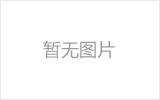 暂无图片